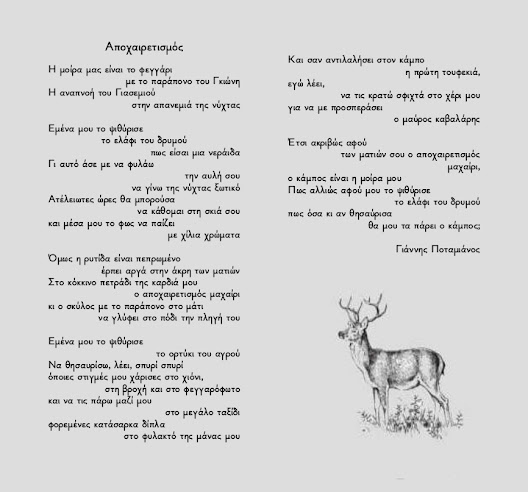 Αποχαιρετισμός

Η μοίρα μας είναι το φεγγάρι
με το παράπονο του Γκιώνη
Η αναπνοή του Γιασεμιού
στην απανεμιά της νύχτας

Εμένα μου το ψιθύρισε
το ελάφι του δρυμού
πως είσαι μια νεράιδα
Γι αυτό άσε με να φυλάω
την αυλή σου
να γίνω της νύχτας ξωτικό
Ατέλειωτες ώρες θα μπορούσα
να κάθομαι στη σκιά σου
και μέσα μου το φως να παίζει
με χίλια χρώματα

Όμως η ρυτίδα είναι πεπρωμένο
έρπει αργά στην άκρη των ματιών
Στο κόκκινο πετράδι της καρδιά μου
ο αποχαιρετισμός μαχαίρι
κι ο σκύλος με το παράπονο στο μάτι
να γλύφει στο πόδι την πληγή του

Εμένα μου το ψιθύρισε
το ορτύκι του αγρού
Να θησαυρίσω, λέει, σπυρί σπυρί
όποιες στιγμές μου χάρισες στο χιόνι,
στη βροχή και στο φεγγαρόφωτο
και να τις πάρω μαζί μου
στο μεγάλο ταξίδι
φορεμένες κατάσαρκα δίπλα
στο φυλακτό της μάνας μου

Και σαν αντιλαλήσει στον κάμπο
η πρώτη τουφεκιά,
εγώ λέει,
να τις κρατώ σφιχτά στο χέρι μου
για να με προσπεράσει
ο μαύρος καβαλάρης

Έτσι ακριβώς αφού
των ματιών σου ο αποχαιρετισμός
μαχαίρι,
ο κάμπος είναι η μοίρα μου
Πως αλλιώς αφού μου το ψιθύρισε
το ελάφι του δρυμού
πως όσα κι αν θησαύρισα
θα μου τα πάρει ο κάμπος;

Γιάννης Ποταμιάνος